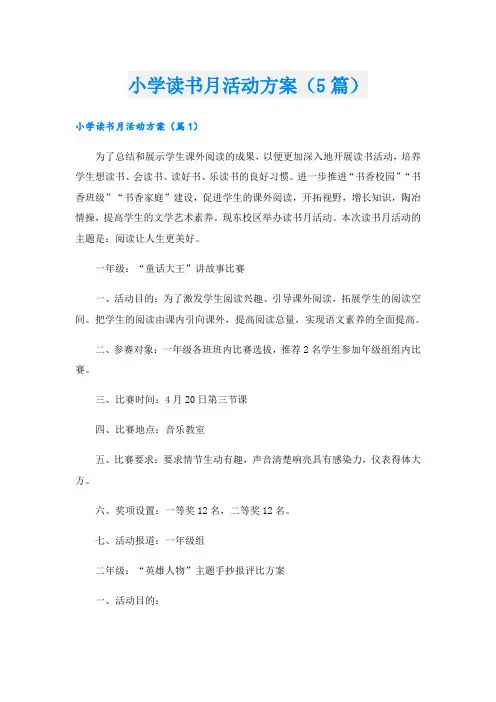 小学读书月活动方案（5篇）

小学读书月活动方案（篇1）

为了总结和展示学生课外阅读的成果，以便更加深入地开展读书活动，培养学生想读书、会读书、读好书、乐读书的良好习惯。进一步推进“书香校园”“书香班级”“书香家庭”建设，促进学生的课外阅读，开拓视野，增长知识，陶冶情操，提高学生的文学艺术素养。现东校区举办读书月活动。本次读书月活动的主题是：阅读让人生更美好。

一年级：“童话大王”讲故事比赛

一、活动目的：为了激发学生阅读兴趣、引导课外阅读，拓展学生的阅读空间。把学生的阅读由课内引向课外，提高阅读总量，实现语文素养的全面提高。

二、参赛对象：一年级各班班内比赛选拔，推荐2名学生参加年级组组内比赛。

三、比赛时间：4月20日第三节课

四、比赛地点：音乐教室

五、比赛要求：要求情节生动有趣，声音清楚响亮具有感染力，仪表得体大方。

六、奖项设置：一等奖12名，二等奖12名。

七、活动报道：一年级组

二年级：“英雄人物”主题手抄报评比方案

一、活动目的：